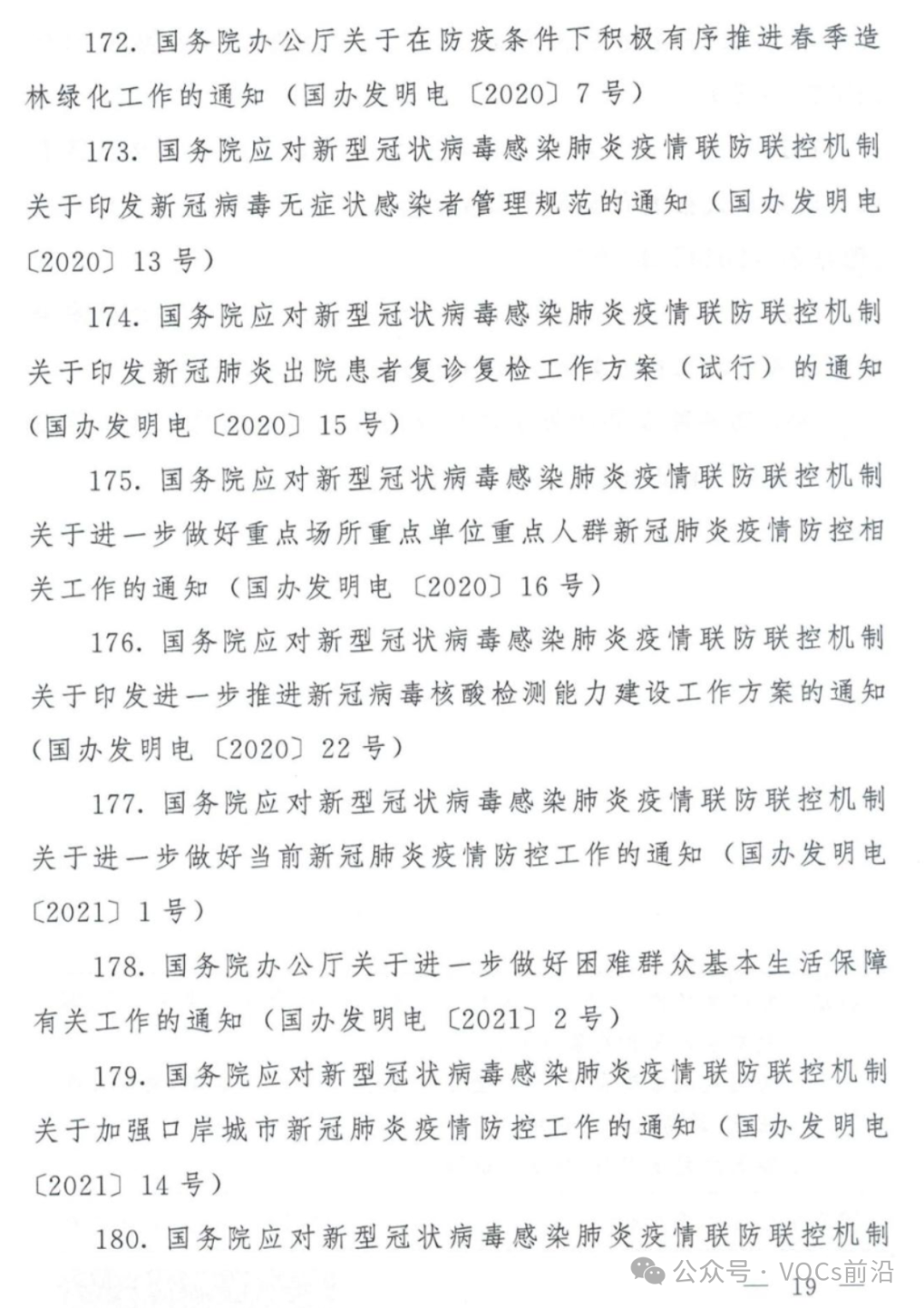 172. 国务院办公厅关于在防疫条件下积极有序推进春季造林绿化工作的通知（国办发明电〔2020〕7号）

173. 国务院应对新型冠状病毒感染肺炎疫情联防联控机制关于印发新冠病毒无症状感染者管理规范的通知（国办发明电〔2020〕13号）

174. 国务院应对新型冠状病毒感染肺炎疫情联防联控机制关于印发新冠肺炎出院患者复诊复检工作方案（试行）的通知（国办发明电〔2020〕15号）

175. 国务院应对新型冠状病毒感染肺炎疫情联防联控机制关于进一步做好重点场所重点单位重点人群新冠肺炎疫情防控相关工作的通知（国办发明电〔2020〕16号）

176. 国务院应对新型冠状病毒感染肺炎疫情联防联控机制关于印发进一步推进新冠病毒核酸检测能力建设工作方案的通知（国办发明电〔2020〕22号）

177. 国务院应对新型冠状病毒感染肺炎疫情联防联控机制关于进一步做好当前新冠肺炎疫情防控工作的通知（国办发明电〔2021〕1号）

178. 国务院办公厅关于进一步做好困难群众基本生活保障有关工作的通知（国办发明电〔2021〕2号）

179. 国务院应对新型冠状病毒感染肺炎疫情联防联控机制关于加强口岸城市新冠肺炎疫情防控工作的通知（国办发明电〔2021〕14号）

180. 国务院应对新型冠状病毒感染肺炎疫情联防联控机制

公众号 · VOCs前沿

19